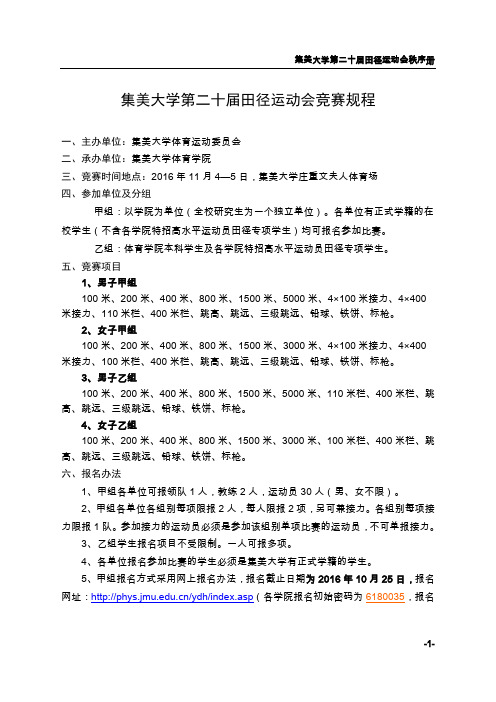 集美大学第二十届田径运动会秩序册

集美大学第二十届田径运动会竞赛规程

一、主办单位：集美大学体育运动委员会

二、承办单位：集美大学体育学院

三、竞赛时间地点：2016 年 11 月 4—5 日，集美大学庄重文夫人体育场

四、参加单位及分组

甲组：以学院为单位（全校研究生为一个独立单位）。各单位有正式学籍的在校学生（不含各学院特招高水平运动员田径专项学生）均可报名参加比赛。

乙组：体育学院本科学生及各学院特招高水平运动员田径专项学生。

五、竞赛项目

1、男子甲组

100 米、200 米、400 米、800 米、1500 米、5000 米、4×100 米接力、4×400 米接力、110 米栏、400 米栏、跳高、跳远、三级跳远、铅球、铁饼、标枪。

2、女子甲组

100 米、200 米、400 米、800 米、1500 米、3000 米、4×100 米接力、4×400 米接力、100 米栏、400 米栏、跳高、跳远、三级跳远、铅球、铁饼、标枪。

3、男子乙组

100 米、200 米、400 米、800 米、1500 米、5000 米、110 米栏、400 米栏、跳高、跳远、三级跳远、铅球、铁饼、标枪。

4、女子乙组

100 米、200 米、400 米、800 米、1500 米、3000 米、100 米栏、400 米栏、跳高、跳远、三级跳远、铅球、铁饼、标枪。

六、报名办法

1、甲组各单位可报领队 1 人，教练 2 人，运动员 30 人（男、女不限）。

2、甲组各单位各组别每项限报 2 人，每人限报 2 项，另可兼接力。各组别每项接力限报 1 队。参加接力的运动员必须是参加该组别单项比赛的运动员，不可单报接力。

3、乙组学生报名项目不受限制。一人可报多项。

4、各单位报名参加比赛的学生必须是集美大学有正式学籍的学生。

5、甲组报名方式采用网上报名办法，报名截止日期为 2016 年 10 月 25 日，报名网址：http://phys.jmu.edu.cn/ydh/index.asp（各学院报名初始密码为 6180035，报名

-1-